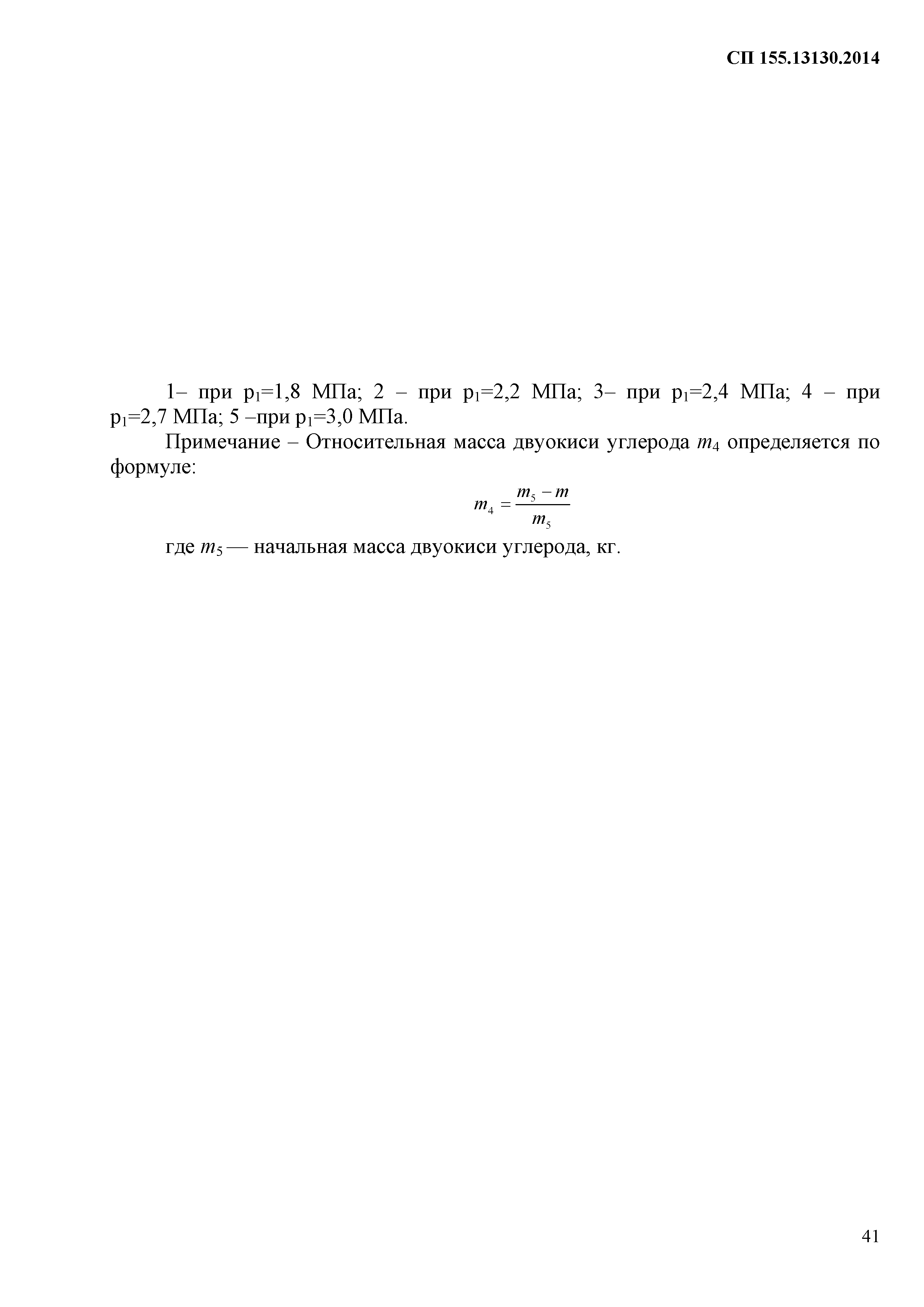 СП 155.13130.2014

1– при $p_1$=1,8 МПа; 2 – при $p_1$=2,2 МПа; 3– при $p_1$=2,4 МПа; 4 – при $p_1$=2,7 МПа; 5 –при $p_1$=3,0 МПа.

Примечание – Относительная масса двуокиси углерода $m_4$ определяется по формуле:

$m_4 = \frac{m_5 - m}{m_5}$

где $m_5$ — начальная масса двуокиси углерода, кг.

41